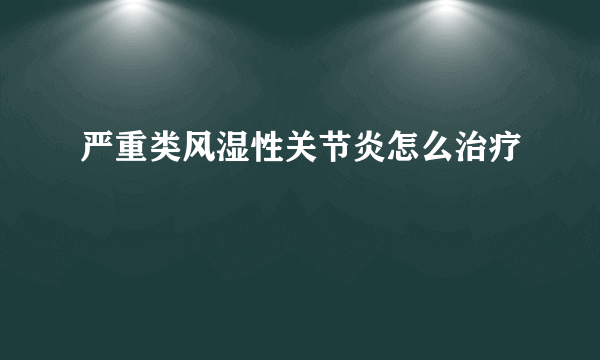 严重类风湿性关节炎怎么治疗